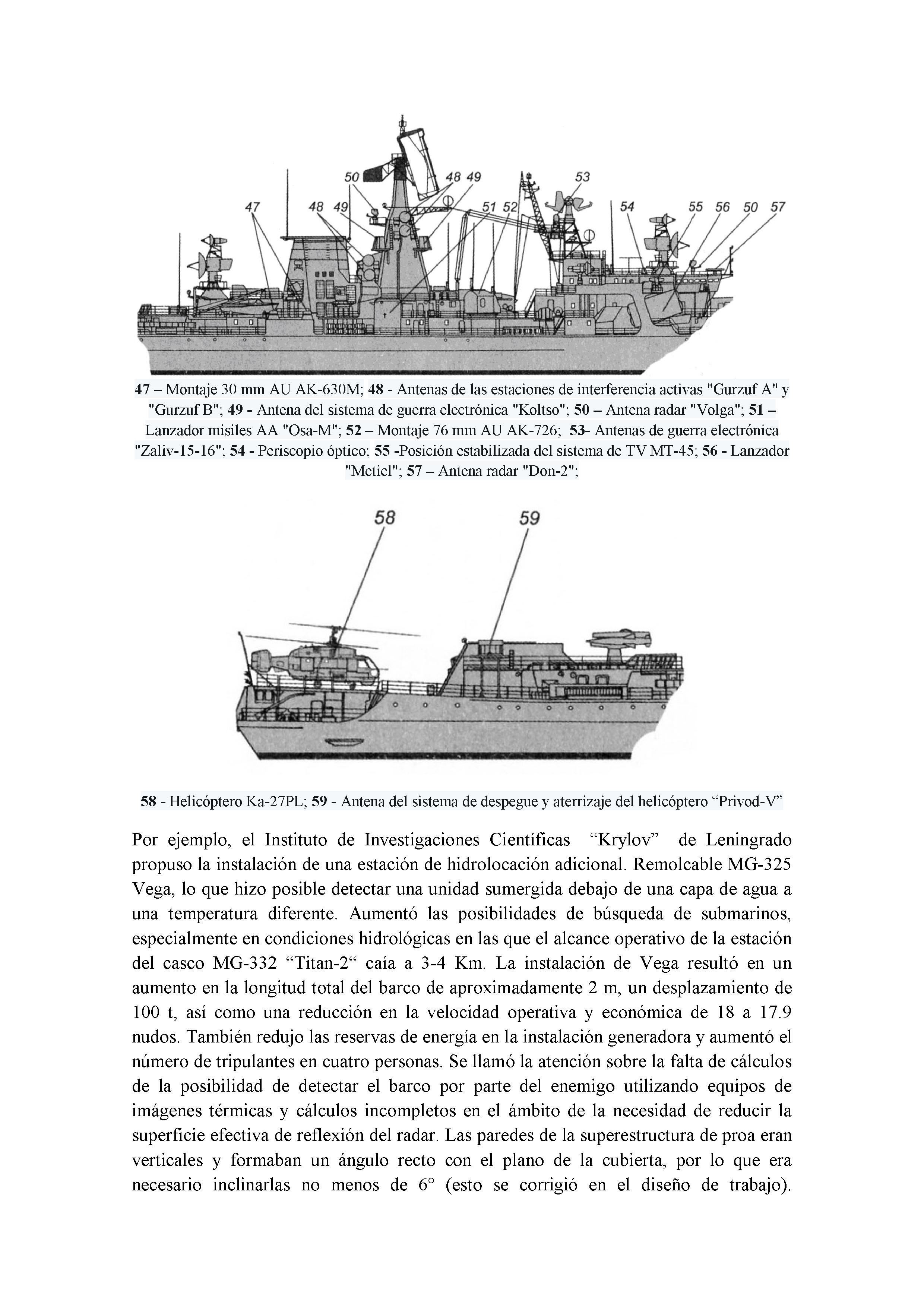 50 48 49 53

47 48 49 51 52 54 55 56 50 57

47 – Montaje 30 mm AU AK-630M; 48 - Antenas de las estaciones de interferencia activas "Gurzuf A" y "Gurzuf B"; 49 - Antena del sistema de guerra electrónica "Koltso"; 50 – Antena radar "Volga"; 51 – Lanzador misiles AA "Osa-M"; 52 – Montaje 76 mm AU AK-726; 53- Antenas de guerra electrónica "Zaliv-15-16"; 54 - Periscopio óptico; 55 -Posición estabilizada del sistema de TV MT-45; 56 - Lanzador "Metiel"; 57 – Antena radar "Don-2";

58 59

58 - Helicóptero Ka-27PL; 59 - Antena del sistema de despegue y aterrizaje del helicóptero “Privod-V”

Por ejemplo, el Instituto de Investigaciones Científicas “Krylov” de Leningrado propuso la instalación de una estación de hidrolocación adicional. Remolcable MG-325 Vega, lo que hizo posible detectar una unidad sumergida debajo de una capa de agua a una temperatura diferente. Aumentó las posibilidades de búsqueda de submarinos, especialmente en condiciones hidrológicas en las que el alcance operativo de la estación del casco MG-332 “Titan-2“ caía a 3-4 Km. La instalación de Vega resultó en un aumento en la longitud total del barco de aproximadamente 2 m, un desplazamiento de 100 t, así como una reducción en la velocidad operativa y económica de 18 a 17.9 nudos. También redujo las reservas de energía en la instalación generadora y aumentó el número de tripulantes en cuatro personas. Se llamó la atención sobre la falta de cálculos de la posibilidad de detectar el barco por parte del enemigo utilizando equipos de imágenes térmicas y cálculos incompletos en el ámbito de la necesidad de reducir la superficie efectiva de reflexión del radar. Las paredes de la superestructura de proa eran verticales y formaban un ángulo recto con el plano de la cubierta, por lo que era necesario inclinarlas no menos de 6° (esto se corrigió en el diseño de trabajo).